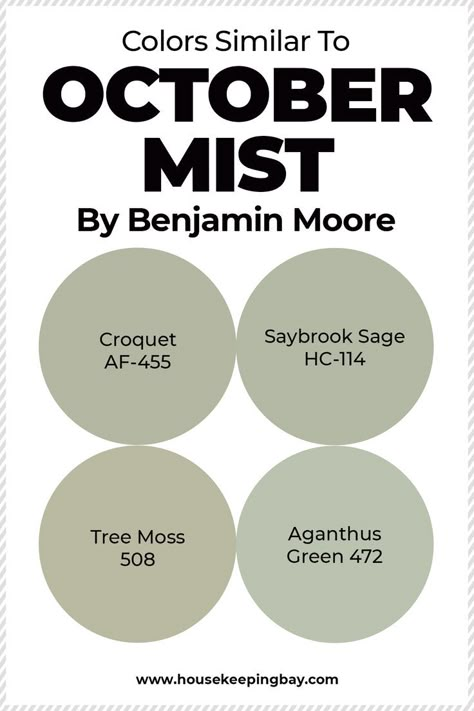 Colors Similar To
OCTOBER MIST
By Benjamin Moore

Croquet
AF-455

Saybrook Sage
HC-114

Tree Moss
508

Aganthus
Green 472

www.housekeepingbay.com